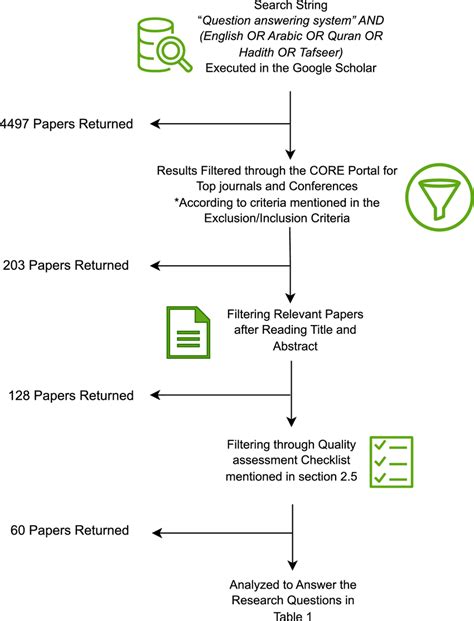 Search String
"Question answering system" AND (English OR Arabic OR Quran OR Hadith OR Tafseer)
Executed in the Google Scholar

4497 Papers Returned

Results Filtered through the CORE Portal for Top journals and Conferences
*According to criteria mentioned in the Exclusion/Inclusion Criteria

203 Papers Returned

Filtering Relevant Papers after Reading Title and Abstract

128 Papers Returned

Filtering through Quality assessment Checklist mentioned in section 2.5

60 Papers Returned

Analyzed to Answer the Research Questions in Table 1